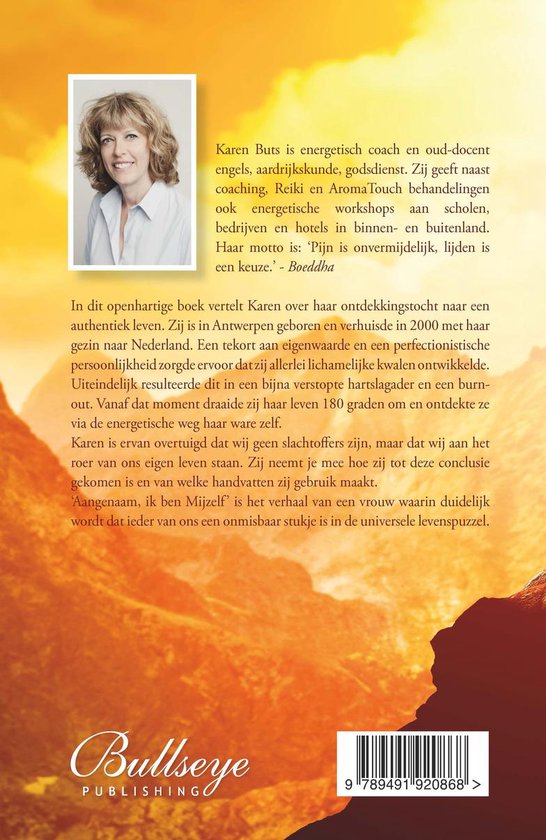 Karen Buts is energetisch coach en oud-docent engels, aardrijkskunde, godsdienst. Zij geeft naast coaching, Reiki en AromaTouch behandelingen ook energetische workshops aan scholen, bedrijven en hotels in binnen- en buitenland. Haar motto is: 'Pijn is onvermijdelijk, lijden is een keuze.' - Boeddha

In dit openhartige boek vertelt Karen over haar ontdekkingstocht naar een authentiek leven. Zij is in Antwerpen geboren en verhuisde in 2000 met haar gezin naar Nederland. Een tekort aan eigenwaarde en een perfectionistische persoonlijkheid zorgde ervoor dat zij allerlei lichamelijke kwalen ontwikkelde. Uiteindelijk resulteerde dit in een bijna verstopte hartslagader en een burn-out. Vanaf dat moment draaide zij haar leven 180 graden om en ontdekte ze via de energetische weg haar ware zelf.
Karen is ervan overtuigd dat wij geen slachtoffers zijn, maar dat wij aan het roer van ons eigen leven staan. Zij neemt je mee hoe zij tot deze conclusie gekomen is en van welke handvatten zij gebruik maakt.
'Aangenaam, ik ben Mijzelf' is het verhaal van een vrouw waarin duidelijk wordt dat ieder van ons een onmisbaar stukje is in de universele levenspuzzel.

Bullseye
PUBLISHING

9 789491 920868 >